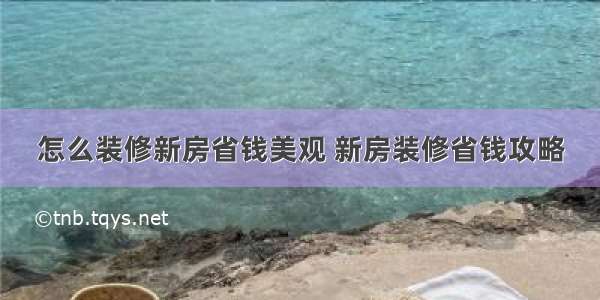 怎么装修新房省钱美观 新房装修省钱攻略

©tnb.tqys.net